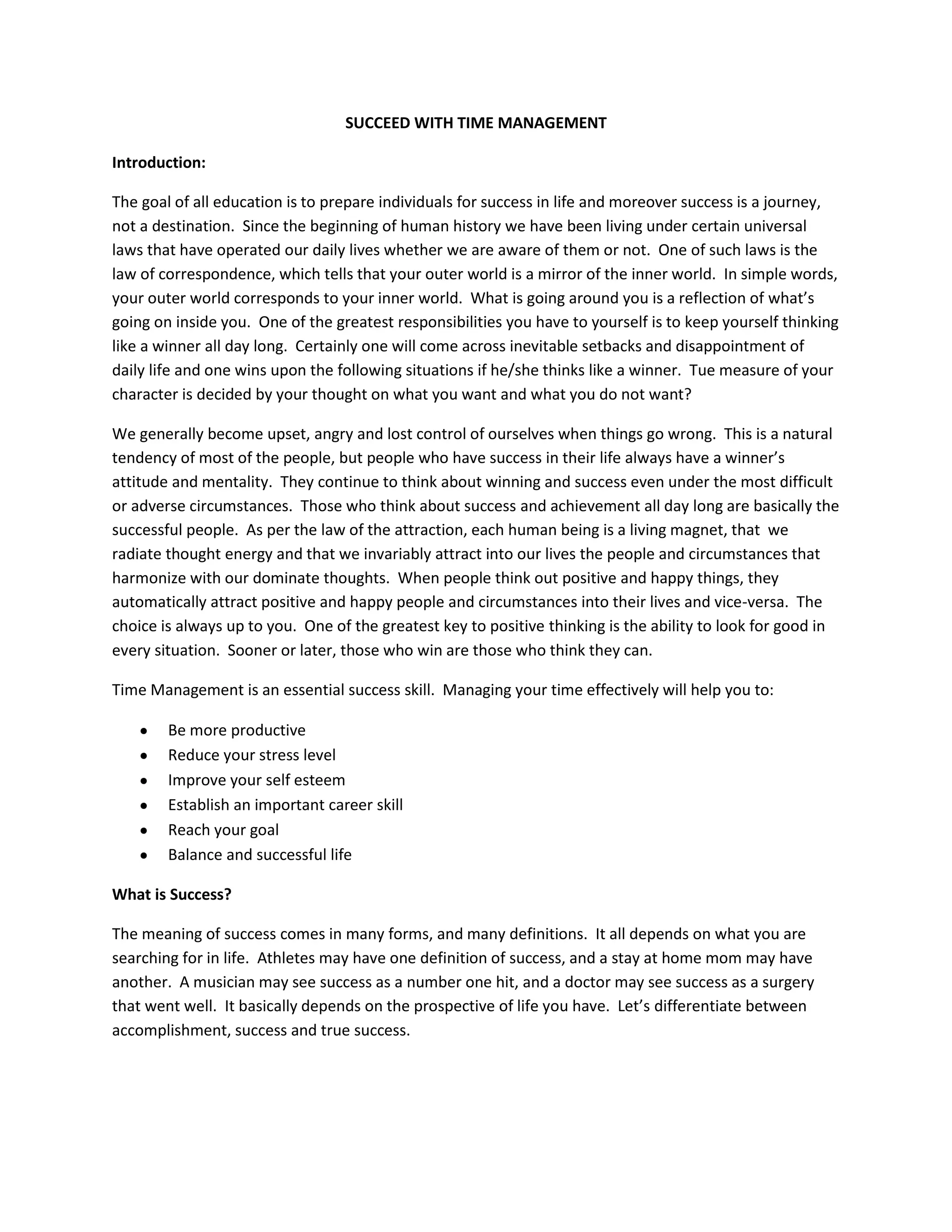 SUCCEED WITH TIME MANAGEMENT

Introduction:

The goal of all education is to prepare individuals for success in life and moreover success is a journey, not a destination. Since the beginning of human history we have been living under certain universal laws that have operated our daily lives whether we are aware of them or not. One of such laws is the law of correspondence, which tells that your outer world is a mirror of the inner world. In simple words, your outer world corresponds to your inner world. What is going around you is a reflection of what's going on inside you. One of the greatest responsibilities you have to yourself is to keep yourself thinking like a winner all day long. Certainly one will come across inevitable setbacks and disappointment of daily life and one wins upon the following situations if he/she thinks like a winner. Tue measure of your character is decided by your thought on what you want and what you do not want?

We generally become upset, angry and lost control of ourselves when things go wrong. This is a natural tendency of most of the people, but people who have success in their life always have a winner's attitude and mentality. They continue to think about winning and success even under the most difficult or adverse circumstances. Those who think about success and achievement all day long are basically the successful people. As per the law of the attraction, each human being is a living magnet, that we radiate thought energy and that we invariably attract into our lives the people and circumstances that harmonize with our dominate thoughts. When people think out positive and happy things, they automatically attract positive and happy people and circumstances into their lives and vice-versa. The choice is always up to you. One of the greatest key to positive thinking is the ability to look for good in every situation. Sooner or later, those who win are those who think they can.

Time Management is an essential success skill. Managing your time effectively will help you to:

• Be more productive
• Reduce your stress level
• Improve your self esteem
• Establish an important career skill
• Reach your goal
• Balance and successful life

What is Success?

The meaning of success comes in many forms, and many definitions. It all depends on what you are searching for in life. Athletes may have one definition of success, and a stay at home mom may have another. A musician may see success as a number one hit, and a doctor may see success as a surgery that went well. It basically depends on the prospective of life you have. Let's differentiate between accomplishment, success and true success.